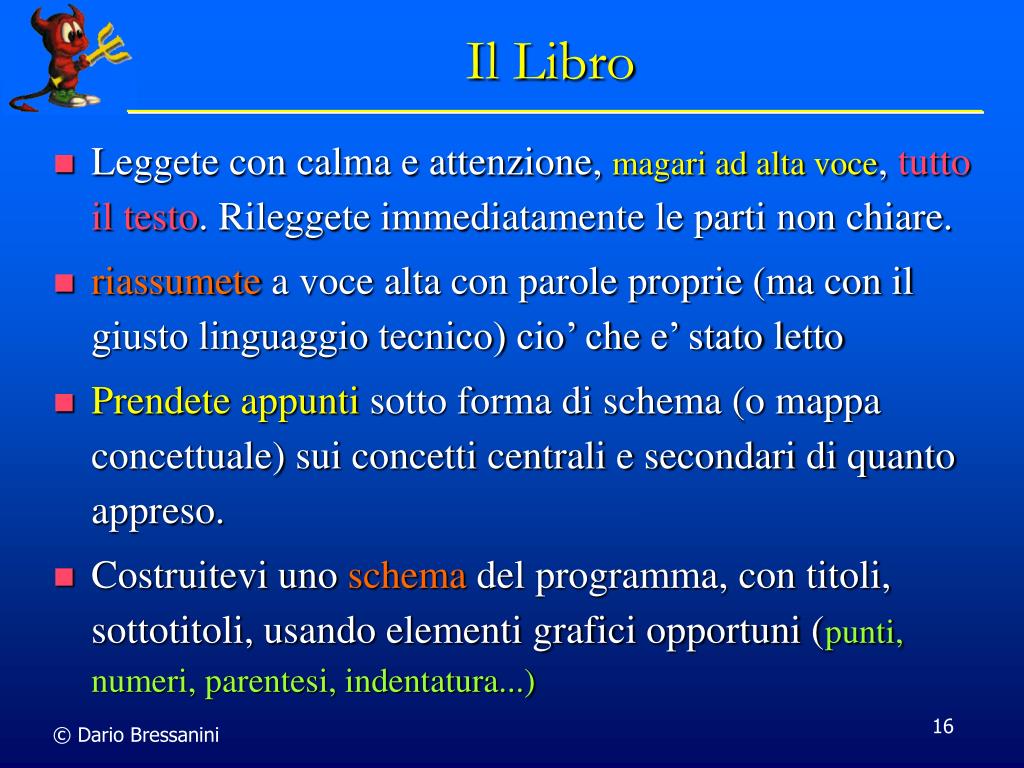 Il Libro

Leggete con calma e attenzione, magari ad alta voce, tutto il testo. Rileggete immediatamente le parti non chiare.

riassumete a voce alta con parole proprie (ma con il giusto linguaggio tecnico) cio’ che e’ stato letto

Prendete appunti sotto forma di schema (o mappa concettuale) sui concetti centrali e secondari di quanto appreso.

Costruitevi uno schema del programma, con titoli, sottotitoli, usando elementi grafici opportuni (punti, numeri, parentesi, indentatura...)

© Dario Bressanini

16